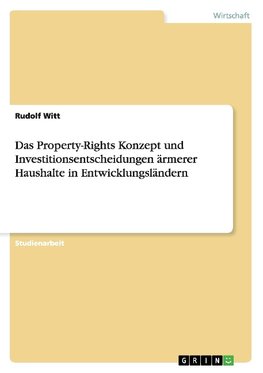 Wirtschaft

Rudolf Witt

Das Property-Rights Konzept und Investitionsentscheidungen ärmerer Haushalte in Entwicklungsländern

Studienarbeit

GRIN